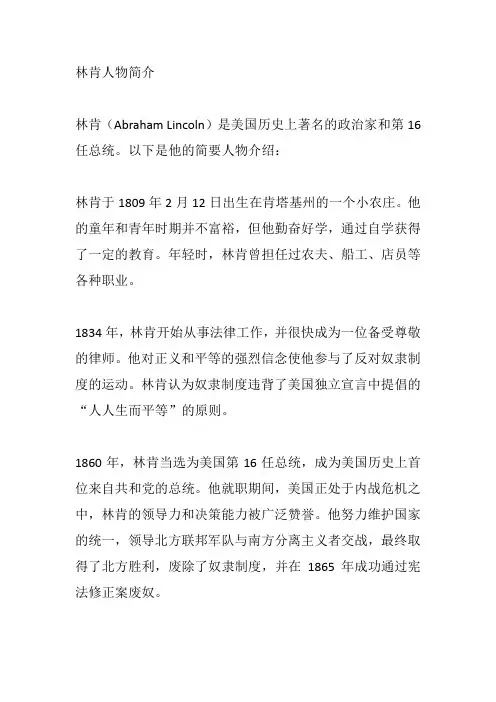 林肯人物简介

林肯（Abraham Lincoln）是美国历史上著名的政治家和第 16 任总统。以下是他的简要人物介绍：

林肯于 1809 年 2 月 12 日出生在肯塔基州的一个小农庄。他的童年和青年时期并不富裕，但他勤奋好学，通过自学获得了一定的教育。年轻时，林肯曾担任过农夫、船工、店员等各种职业。

1834 年，林肯开始从事法律工作，并很快成为一位备受尊敬的律师。他对正义和平等的强烈信念使他参与了反对奴隶制度的运动。林肯认为奴隶制度违背了美国独立宣言中提倡的“人人生而平等”的原则。

1860 年，林肯当选为美国第 16 任总统，成为美国历史上首位来自共和党的总统。他就职期间，美国正处于内战危机之中，林肯的领导力和决策能力被广泛赞誉。他努力维护国家的统一，领导北方联邦军队与南方分离主义者交战，最终取得了北方胜利，废除了奴隶制度，并在 1865 年成功通过宪法修正案废奴。